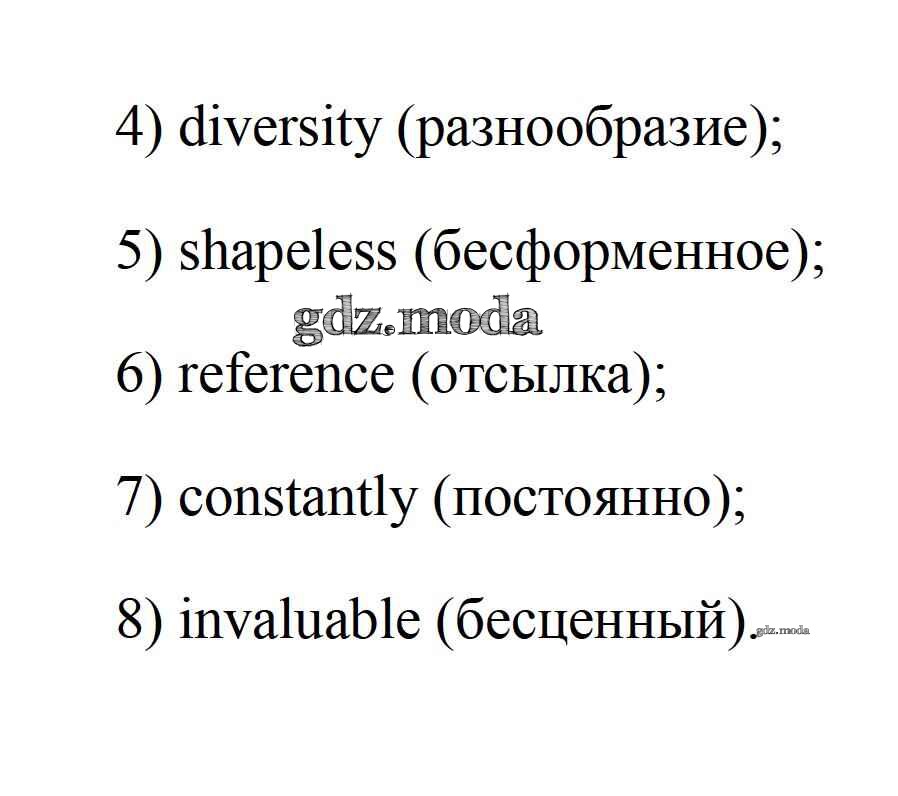 4) diversity (разнообразие);

5) shapeless (бесформенное);

6) reference (отсылка);

7) constantly (постоянно);

8) invaluable (бесценный).

gdz.moda